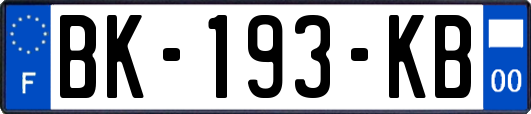 F

BK-193-KB

00